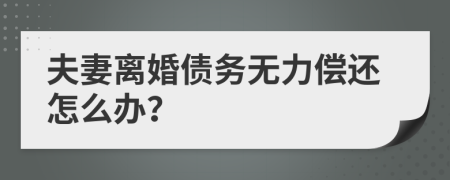 夫妻离婚债务无力偿还怎么办?